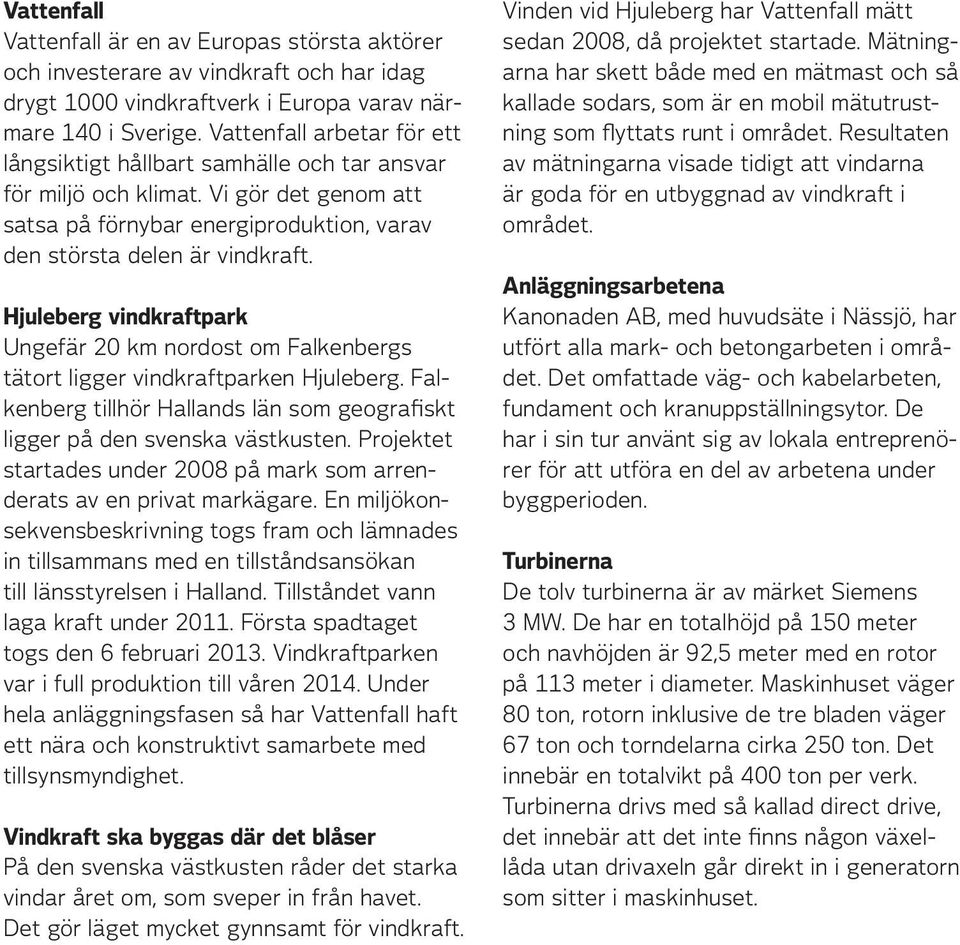 **Vattenfall**
Vattenfall är en av Europas största aktörer och investerare av vindkraft och har idag drygt 1000 vindkraftverk i Europa varav närmare 140 i Sverige. Vattenfall arbetar för ett långsiktigt hållbart samhälle och tar ansvar för miljö och klimat. Vi gör det genom att satsa på förnybar energiproduktion, varav den största delen är vindkraft.

**Hjuleberg vindkraftpark**
Ungefär 20 km nordost om Falkenbergs tätort ligger vindkraftparken Hjuleberg. Falkenberg tillhör Hallands län som geografiskt ligger på den svenska västkusten. Projektet startades under 2008 på mark som arrenderats av en privat markägare. En miljökonsekvensbeskrivning togs fram och lämnades in tillsammans med en tillståndsansökan till länsstyrelsen i Halland. Tillståndet vann laga kraft under 2011. Första spadtaget togs den 6 februari 2013. Vindkraftparken var i full produktion till våren 2014. Under hela anläggningsfasen så har Vattenfall haft ett nära och konstruktivt samarbete med tillsynsmyndighet.

**Vindkraft ska byggas där det blåser**
På den svenska västkusten råder det starka vindar året om, som sveper in från havet. Det gör läget mycket gynnsamt för vindkraft. Vinden vid Hjuleberg har Vattenfall mätt sedan 2008, då projektet startade. Mätningarna har skett både med en mätmast och så kallade sodars, som är en mobil mätutrustning som flyttats runt i området. Resultaten av mätningarna visade tidigt att vindarna är goda för en utbyggnad av vindkraft i området.

**Anläggningsarbetena**
Kanonaden AB, med huvudsäte i Nässjö, har utfört alla mark- och betongarbeten i området. Det omfattade väg- och kabelarbeten, fundament och kranuppställningsytor. De har i sin tur använt sig av lokala entreprenörer för att utföra en del av arbetena under byggperioden.

**Turbinerna**
De tolv turbinerna är av märket Siemens 3 MW. De har en totalhöjd på 150 meter och navhöjden är 92,5 meter med en rotor på 113 meter i diameter. Maskinhuset väger 80 ton, rotorn inklusive de tre bladen väger 67 ton och torndelarna cirka 250 ton. Det innebär en totalvikt på 400 ton per verk. Turbinerna drivs med så kallad direct drive, det innebär att det inte finns någon växellåda utan drivaxeln går direkt in i generatorn som sitter i maskinhuset.